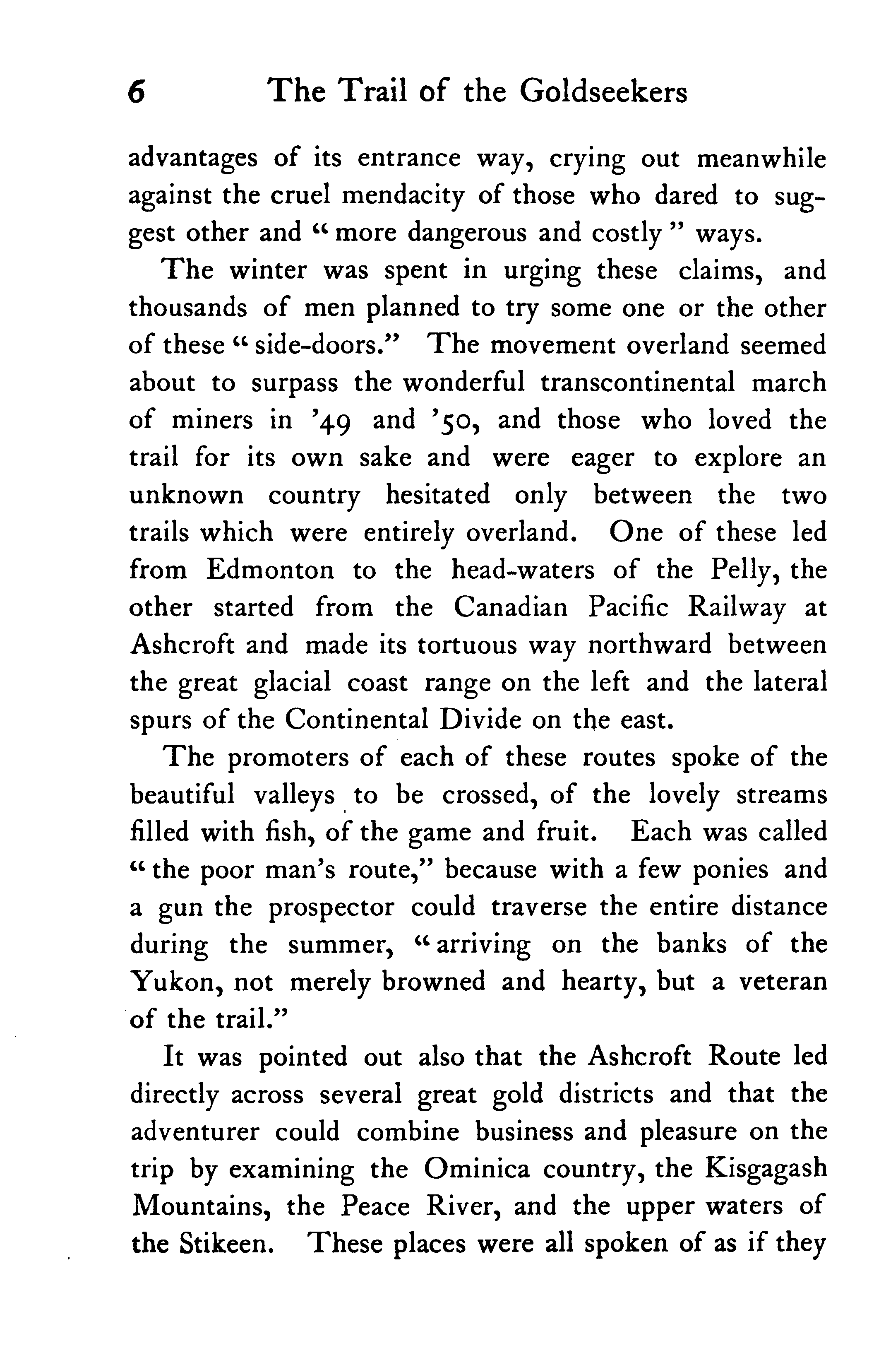 6 The Trail of the Goldseekers

advantages of its entrance way, crying out meanwhile against the cruel mendacity of those who dared to suggest other and "more dangerous and costly" ways.

The winter was spent in urging these claims, and thousands of men planned to try some one or the other of these "side-doors." The movement overland seemed about to surpass the wonderful transcontinental march of miners in '49 and '50, and those who loved the trail for its own sake and were eager to explore an unknown country hesitated only between the two trails which were entirely overland. One of these led from Edmonton to the head-waters of the Pelly, the other started from the Canadian Pacific Railway at Ashcroft and made its tortuous way northward between the great glacial coast range on the left and the lateral spurs of the Continental Divide on the east.

The promoters of each of these routes spoke of the beautiful valleys to be crossed, of the lovely streams filled with fish, of the game and fruit. Each was called "the poor man's route," because with a few ponies and a gun the prospector could traverse the entire distance during the summer, "arriving on the banks of the Yukon, not merely browned and hearty, but a veteran of the trail."

It was pointed out also that the Ashcroft Route led directly across several great gold districts and that the adventurer could combine business and pleasure on the trip by examining the Ominica country, the Kisgagash Mountains, the Peace River, and the upper waters of the Stikeen. These places were all spoken of as if they